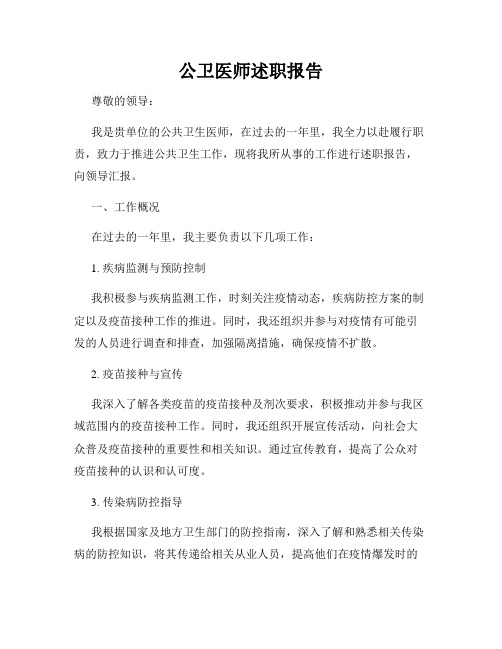 公卫医师述职报告

尊敬的领导：

我是贵单位的公共卫生医师，在过去的一年里，我全力以赴履行职责，致力于推进公共卫生工作，现将我所从事的工作进行述职报告，向领导汇报。

一、工作概况

在过去的一年里，我主要负责以下几项工作：

1. 疾病监测与预防控制

我积极参与疾病监测工作，时刻关注疫情动态，疾病防控方案的制定以及疫苗接种工作的推进。同时，我还组织并参与对疫情有可能引发的人员进行调查和排查，加强隔离措施，确保疫情不扩散。

2. 疫苗接种与宣传

我深入了解各类疫苗的疫苗接种及剂次要求，积极推动并参与我区域范围内的疫苗接种工作。同时，我还组织开展宣传活动，向社会大众普及疫苗接种的重要性和相关知识。通过宣传教育，提高了公众对疫苗接种的认识和认可度。

3. 传染病防控指导

我根据国家及地方卫生部门的防控指南，深入了解和熟悉相关传染病的防控知识，将其传递给相关从业人员，提高他们在疫情爆发时的